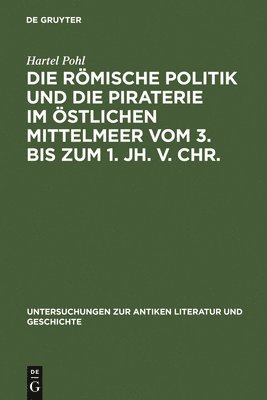 DE GRUYTER

Hartel Pohl

DIE RÖMISCHE POLITIK UND DIE PIRATERIE IM ÖSTLICHEN MITTELMEER VOM 3. BIS ZUM 1. JH. V. CHR.

UNTERSUCHUNGEN ZUR ANTIKEN LITERATUR UND GESCHICHTE

DE
G